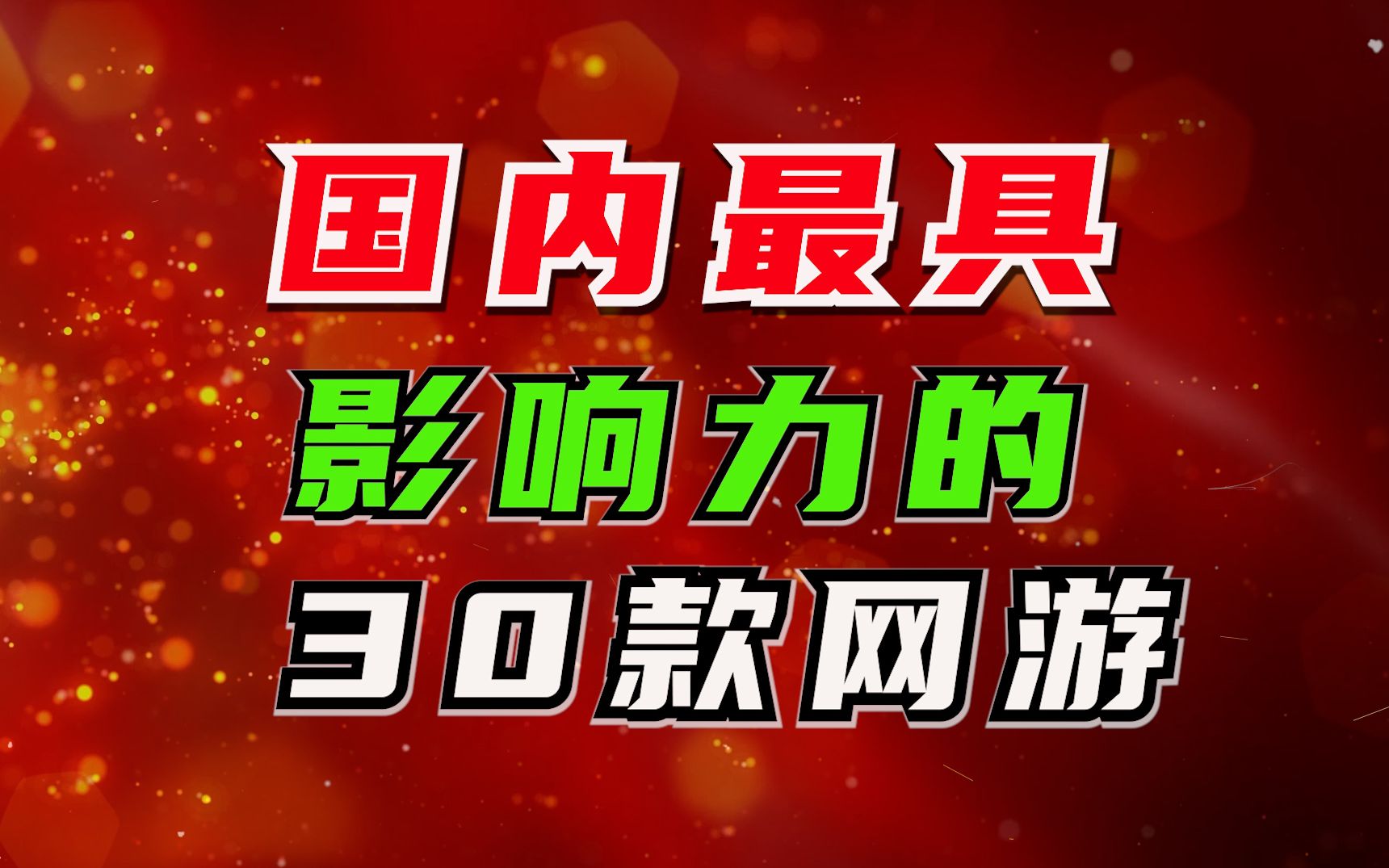 国内最具
影响力的
30款网游